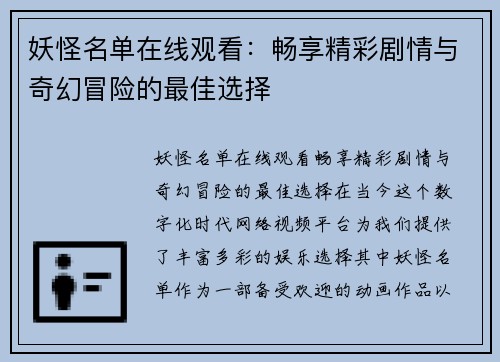 妖怪名单在线观看：畅享精彩剧情与奇幻冒险的最佳选择

妖怪名单在线观看畅享精彩剧情与奇幻冒险的最佳选择在当今这个数字化时代网络视频平台为我们提供了丰富多彩的娱乐选择其中妖怪名单作为一部备受欢迎的动画作品以